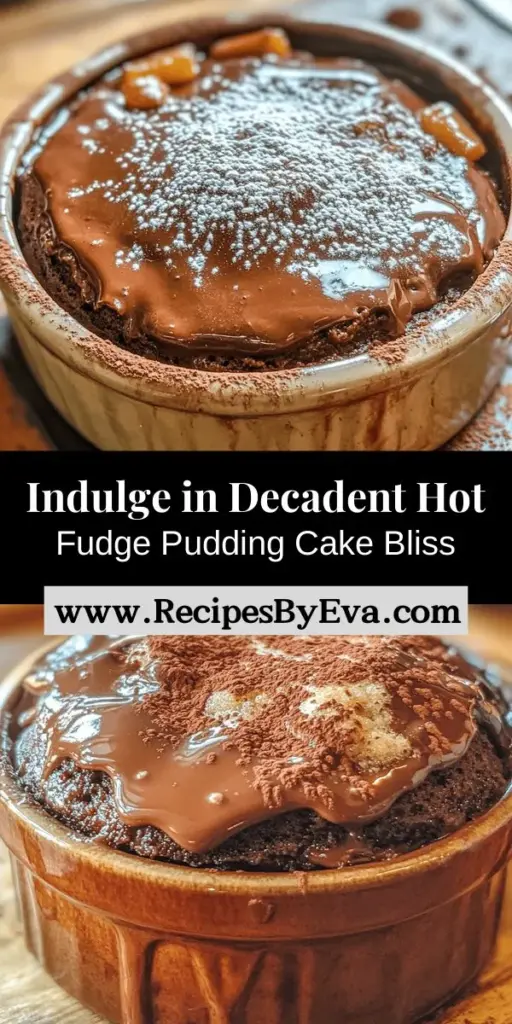 Indulge in Decadent Hot
Fudge Pudding Cake Bliss

www.RecipesByEva.com